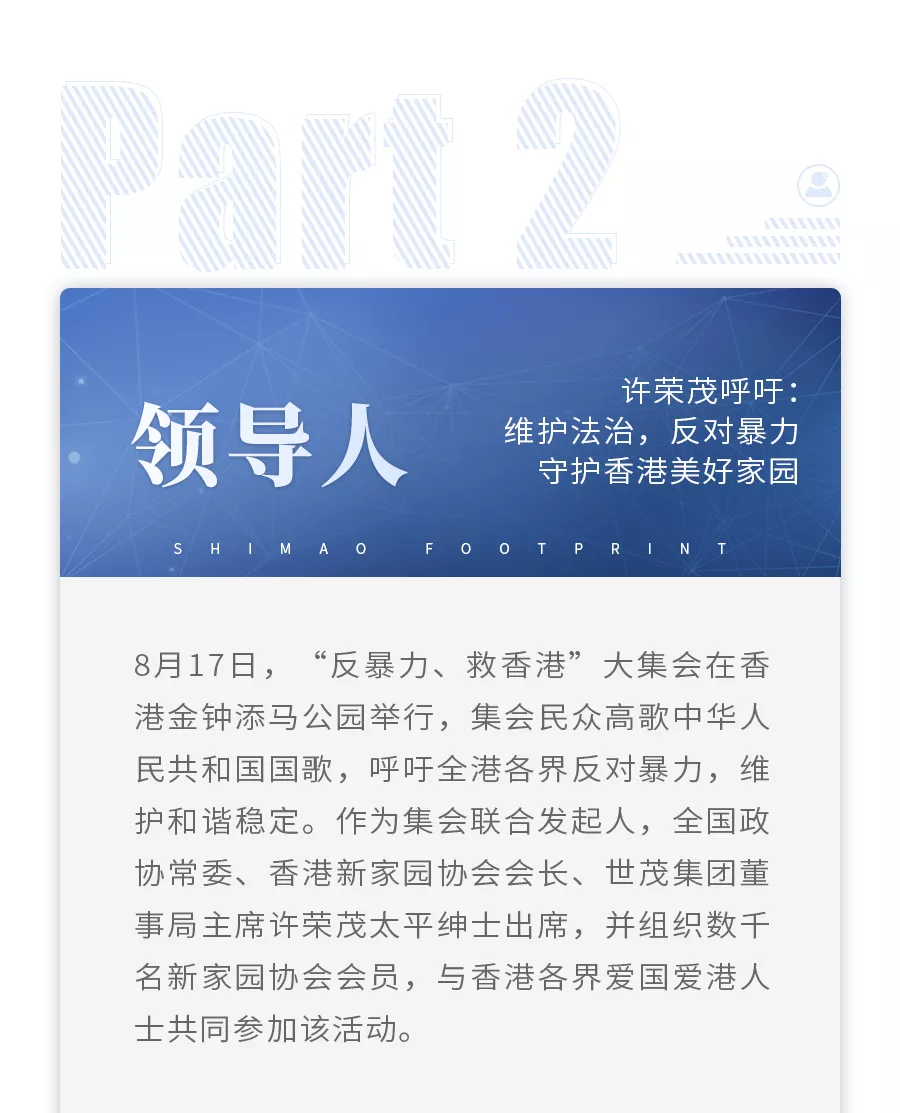 Part 2

领导人

许荣茂呼吁：
维护法治，反对暴力
守护香港美好家园

SHIMAO FOOTPRINT

8月17日，“反暴力、救香港”大集会在香港金钟添马公园举行，集会民众高歌中华人民共和国国歌，呼吁全港各界反对暴力，维护和谐稳定。作为集会联合发起人，全国政协常委、香港新家园协会会长、世茂集团董事局主席许荣茂太平绅士出席，并组织数千名新家园协会会员，与香港各界爱国爱港人士共同参加该活动。